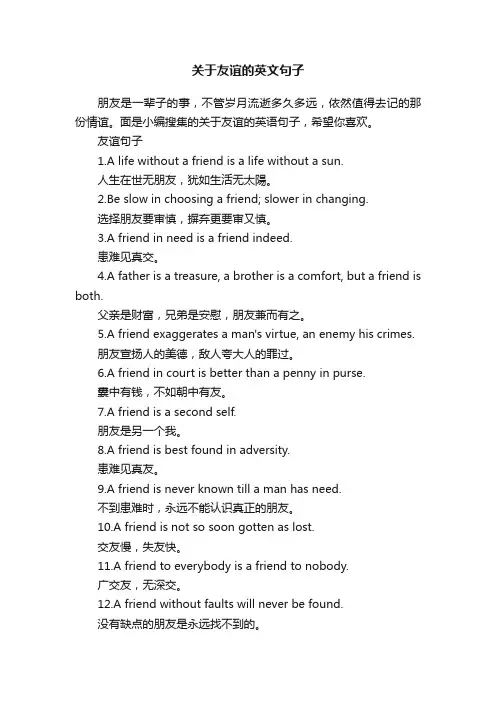 关于友谊的英文句子

朋友是一辈子的事，不管岁月流逝多久多远，依然值得去记的那份情谊。面是小编搜集的关于友谊的英语句子，希望你喜欢。

友谊句子

1.A life without a friend is a life without a sun.

人生在世无朋友，犹如生活无太陽。

2.Be slow in choosing a friend; slower in changing.

选择朋友要审慎，摒弃更要审又慎。

3.A friend in need is a friend indeed.

患难见真交。

4.A father is a treasure, a brother is a comfort, but a friend is both.

父亲是财富，兄弟是安慰，朋友兼而有之。

5.A friend exaggerates a man's virtue, an enemy his crimes.

朋友宣扬人的美德，敌人夸大人的罪过。

6.A friend in court is better than a penny in purse.

囊中有钱，不如朝中有友。

7.A friend is a second self.

朋友是另一个我。

8.A friend is best found in adversity.

患难见真友。

9.A friend is never known till a man has need.

不到患难时，永远不能认识真正的朋友。

10.A friend is not so soon gotten as lost.

交友慢，失友快。

11.A friend to everybody is a friend to nobody.

广交友，无深交。

12.A friend without faults will never be found.

没有缺点的朋友是永远找不到的。